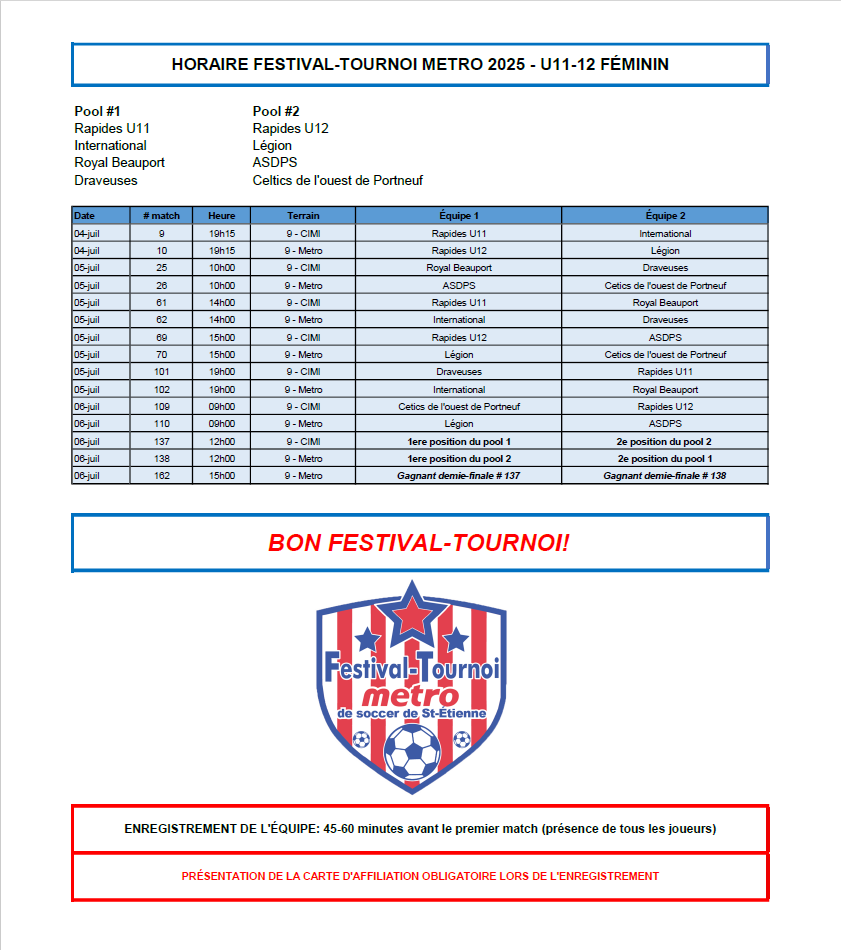 HORAIRE FESTIVAL-TOURNOI METRO 2025 - U11-12 FÉMININ

Pool #1
Rapides U11
International
Royal Beauport
Draveuses

Pool #2
Rapides U12
Légion
ASDPS
Celtics de l'ouest de Portneuf

| Date | # match | Heure | Terrain | Équipe 1 | Équipe 2 |
|---|---|---|---|---|---|
| 04-juil | 9 | 19h15 | 9 - CIMI | Rapides U11 | International |
| 04-juil | 10 | 19h15 | 9 - Metro | Rapides U12 | Légion |
| 05-juil | 25 | 10h00 | 9 - CIMI | Royal Beauport | Draveuses |
| 05-juil | 26 | 10h00 | 9 - Metro | ASDPS | Cetics de l'ouest de Portneuf |
| 05-juil | 61 | 14h00 | 9 - CIMI | Rapides U11 | Royal Beauport |
| 05-juil | 62 | 14h00 | 9 - Metro | International | Draveuses |
| 05-juil | 69 | 15h00 | 9 - CIMI | Rapides U12 | ASDPS |
| 05-juil | 70 | 15h00 | 9 - Metro | Légion | Cetics de l'ouest de Portneuf |
| 05-juil | 101 | 19h00 | 9 - CIMI | Draveuses | Rapides U11 |
| 05-juil | 102 | 19h00 | 9 - Metro | International | Royal Beauport |
| 06-juil | 109 | 09h00 | 9 - CIMI | Cetics de l'ouest de Portneuf | Rapides U12 |
| 06-juil | 110 | 09h00 | 9 - Metro | Légion | ASDPS |
| 06-juil | 137 | 12h00 | 9 - CIMI | 1ere position du pool 1 | 2e position du pool 2 |
| 06-juil | 138 | 12h00 | 9 - Metro | 1ere position du pool 2 | 2e position du pool 1 |
| 06-juil | 162 | 15h00 | 9 - Metro | Gagnant demie-finale # 137 | Gagnant demie-finale # 138 |

BON FESTIVAL-TOURNOI!

Festival-Tournoi metro de soccer de St-Étienne

ENREGISTREMENT DE L'ÉQUIPE: 45-60 minutes avant le premier match (présence de tous les joueurs)

PRÉSENTATION DE LA CARTE D'AFFILIATION OBLIGATOIRE LORS DE L'ENREGISTREMENT